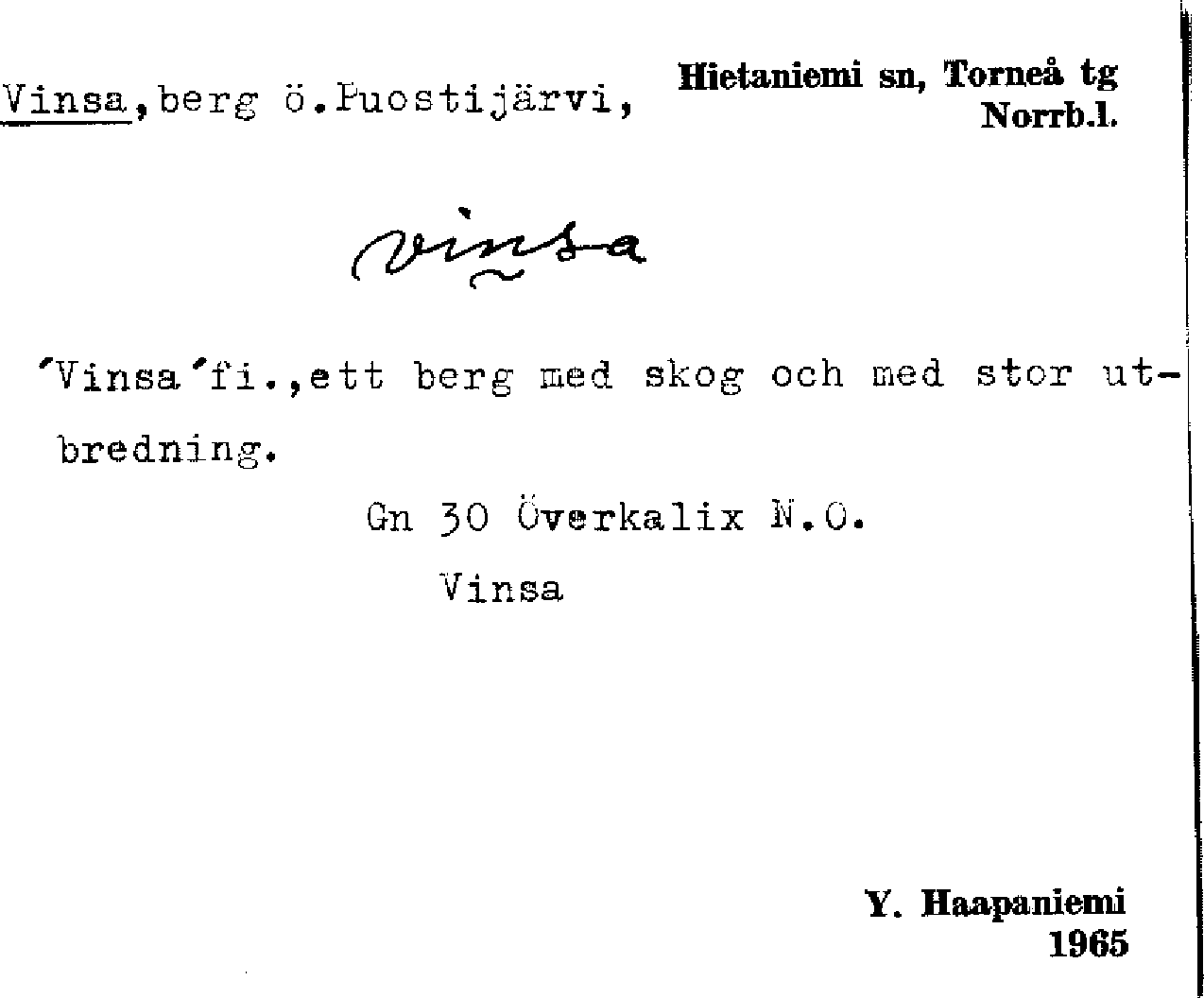 Vinsa,berg ö.Puostijärvi,

Hietaniemi sn, Torneå tg
Norrb.l.

vinsa

'Vinsa'fi.,ett berg med skog och med stor utbredning.

Gn 30 Överkalix N.O.

Vinsa

Y. Haapaniemi
1965